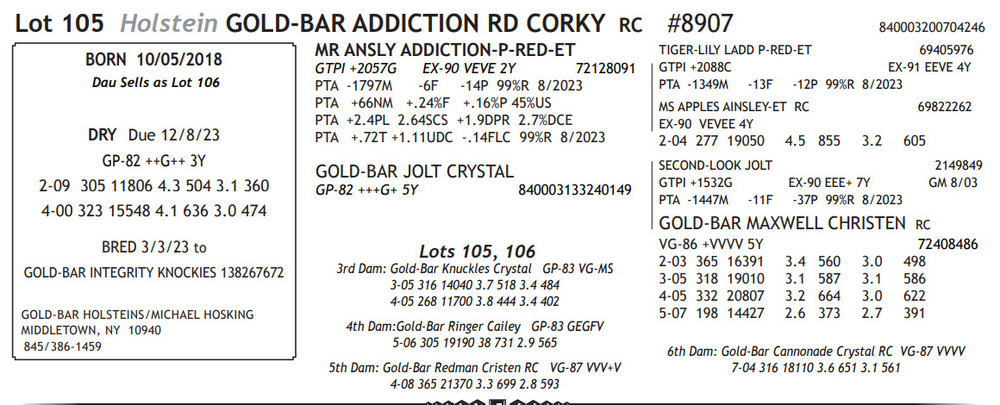 Lot 105 Holstein GOLD-BAR ADDICTION RD CORKY RC #8907
840003200704246

BORN 10/05/2018
Dau Sells as Lot 106

DRY Due 12/8/23
GP-82 ++G++ 3Y
2-09 305 11806 4.3 504 3.1 360
4-00 323 15548 4.1 636 3.0 474

BRED 3/3/23 to
GOLD-BAR INTEGRITY KNOCKIES 138267672

GOLD-BAR HOLSTEINS/MICHAEL HOSKING
MIDDLETOWN, NY 10940
845/386-1459

MR ANSLY ADDICTION-P-RED-ET
GTPI +2057G EX-90 VEVE 2Y 72128091
PTA -1797M -6F -14P 99%R 8/2023
PTA +66NM +.24%F +.16%P 45%US
PTA +2.4PL 2.64SCS +1.9DPR 2.7%DCE
PTA +.72T +1.11UDC -.14FLC 99%R 8/2023

GOLD-BAR JOLT CRYSTAL
GP-82 +++G+ 5Y 840003133240149

Lots 105, 106
3rd Dam: Gold-Bar Knuckles Crystal GP-83 VG-MS
3-05 316 14040 3.7 518 3.4 484
4-05 268 11700 3.8 444 3.4 402

4th Dam:Gold-Bar Ringer Cailey GP-83 GEGFV
5-06 305 19190 38 731 2.9 565

5th Dam: Gold-Bar Redman Cristen RC VG-87 VVV+V
4-08 365 21370 3.3 699 2.8 593

TIGER-LILY LADD P-RED-ET 69405976
GTPI +2088C EX-91 EEVE 4Y
PTA -1349M -13F -12P 99%R 8/2023

MS APPLES AINSLEY-ET RC 69822262
EX-90 VEVEE 4Y
2-04 277 19050 4.5 855 3.2 605

SECOND-LOOK JOLT 2149849
GTPI +1532G EX-90 EEE+ 7Y GM 8/03
PTA -1447M -11F -37P 99%R 8/2023

GOLD-BAR MAXWELL CHRISTEN RC
VG-86 +VVVV 5Y 72408486
2-03 365 16391 3.4 560 3.0 498
3-05 318 19010 3.1 587 3.1 586
4-05 332 20807 3.2 664 3.0 622
5-07 198 14427 2.6 373 2.7 391

6th Dam: Gold-Bar Cannonade Crystal RC VG-87 VVVV
7-04 316 18110 3.6 651 3.1 561